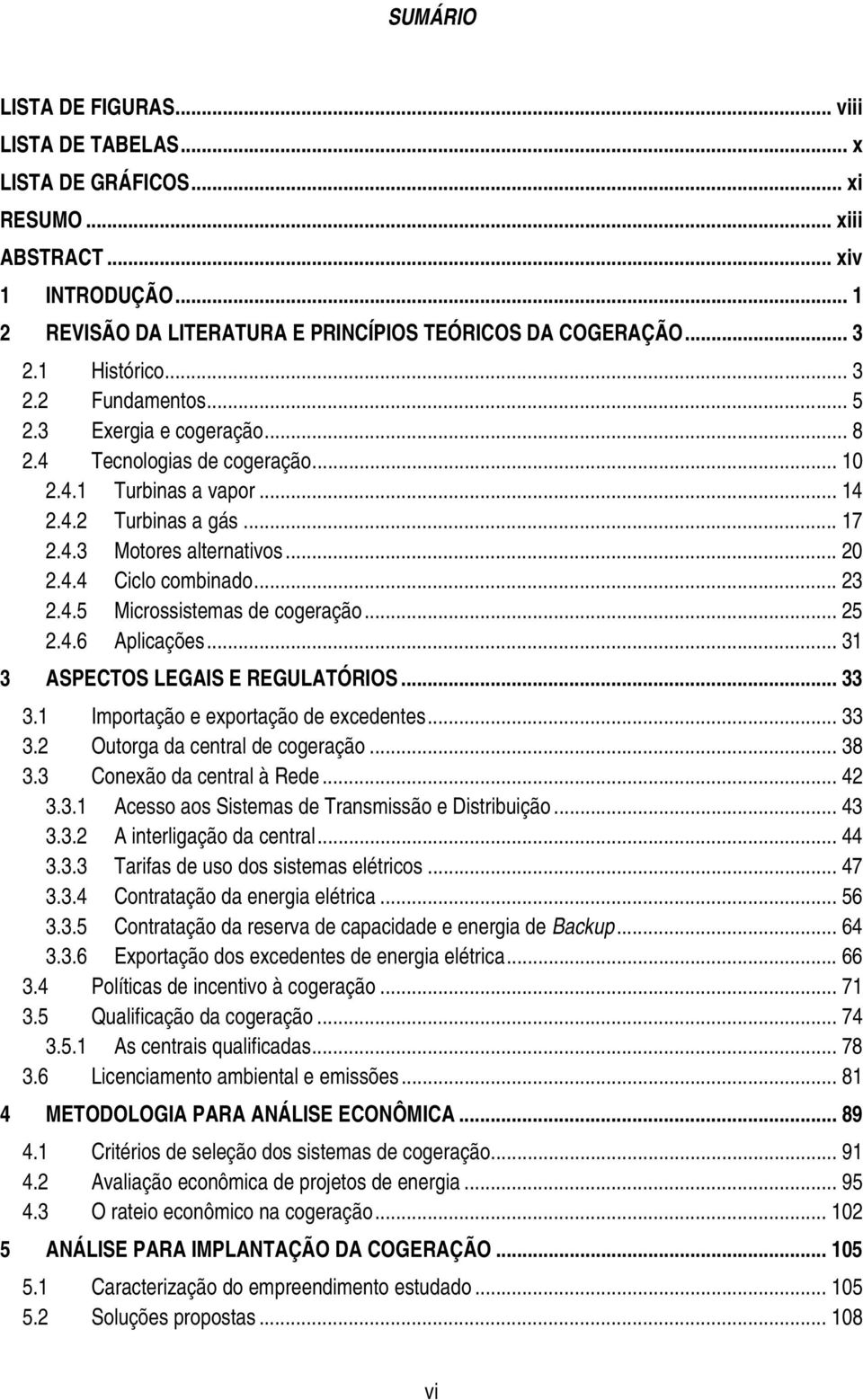 SUMÁRIO

LISTA DE FIGURAS... viii
LISTA DE TABELAS... x
LISTA DE GRÁFICOS... xi
RESUMO... xiii
ABSTRACT... xiv
1 INTRODUÇÃO... 1
2 REVISÃO DA LITERATURA E PRINCÍPIOS TEÓRICOS DA COGERAÇÃO... 3
2.1 Histórico... 3
2.2 Fundamentos... 5
2.3 Exergia e cogeração... 8
2.4 Tecnologias de cogeração... 10
2.4.1 Turbinas a vapor... 14
2.4.2 Turbinas a gás... 17
2.4.3 Motores alternativos... 20
2.4.4 Ciclo combinado... 23
2.4.5 Microssistemas de cogeração... 25
2.4.6 Aplicações... 31
3 ASPECTOS LEGAIS E REGULATÓRIOS... 33
3.1 Importação e exportação de excedentes... 33
3.2 Outorga da central de cogeração... 38
3.3 Conexão da central à Rede... 42
3.3.1 Acesso aos Sistemas de Transmissão e Distribuição... 43
3.3.2 A interligação da central... 44
3.3.3 Tarifas de uso dos sistemas elétricos... 47
3.3.4 Contratação da energia elétrica... 56
3.3.5 Contratação da reserva de capacidade e energia de Backup... 64
3.3.6 Exportação dos excedentes de energia elétrica... 66
3.4 Políticas de incentivo à cogeração... 71
3.5 Qualificação da cogeração... 74
3.5.1 As centrais qualificadas... 78
3.6 Licenciamento ambiental e emissões... 81
4 METODOLOGIA PARA ANÁLISE ECONÔMICA... 89
4.1 Critérios de seleção dos sistemas de cogeração... 91
4.2 Avaliação econômica de projetos de energia... 95
4.3 O rateio econômico na cogeração... 102
5 ANÁLISE PARA IMPLANTAÇÃO DA COGERAÇÃO... 105
5.1 Caracterização do empreendimento estudado... 105
5.2 Soluções propostas... 108

vi